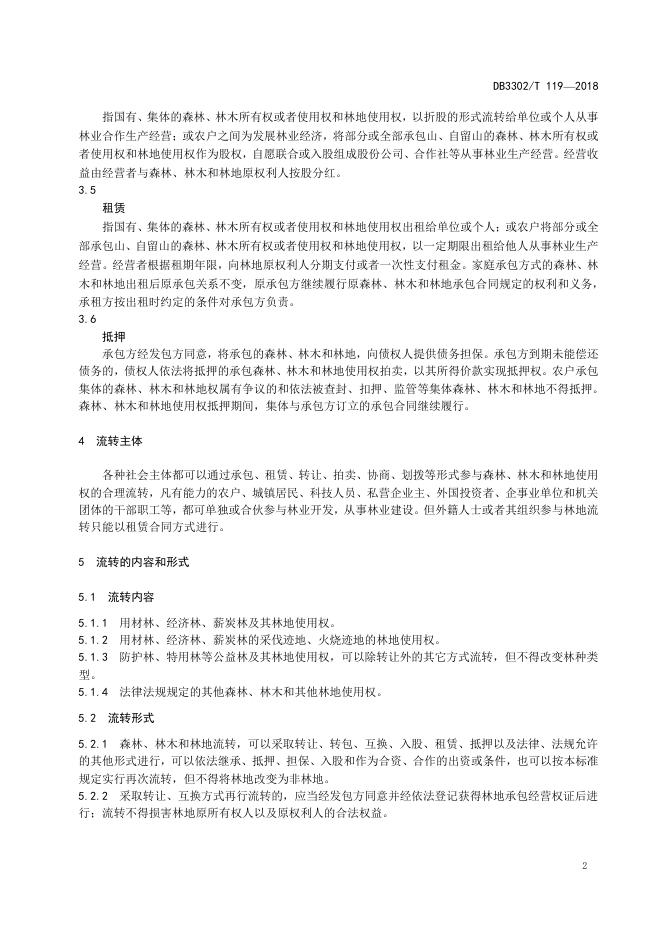 DB3302/T 119—2018

指国有、集体的森林、林木所有权或者使用权和林地使用权，以折股的形式流转给单位或个人从事林业合作生产经营；或农户之间为发展林业经济，将部分或全部承包山、自留山的森林、林木所有权或者使用权和林地使用权作为股权，自愿联合或入股组成股份公司、合作社等从事林业生产经营。经营收益由经营者与森林、林木和林地原权利人按股分红。

3.5

租赁

指国有、集体的森林、林木所有权或者使用权和林地使用权出租给单位或个人；或农户将部分或全部承包山、自留山的森林、林木所有权或者使用权和林地使用权，以一定期限出租给他人从事林业生产经营。经营者根据租期年限，向林地原权利人分期支付或者一次性支付租金。家庭承包方式的森林、林木和林地出租后原承包关系不变，原承包方继续履行原森林、林木和林地承包合同规定的权利和义务，承租方按出租时约定的条件对承包方负责。

3.6

抵押

承包方经发包方同意，将承包的森林、林木和林地，向债权人提供债务担保。承包方到期未能偿还债务的，债权人依法将抵押的承包森林、林木和林地使用权拍卖，以其所得价款实现抵押权。农户承包集体的森林、林木和林地权属有争议的和依法被查封、扣押、监管等集体森林、林木和林地不得抵押。森林、林木和林地使用权抵押期间，集体与承包方订立的承包合同继续履行。

4 流转主体

各种社会主体都可以通过承包、租赁、转让、拍卖、协商、划拨等形式参与森林、林木和林地使用权的合理流转，凡有能力的农户、城镇居民、科技人员、私营企业主、外国投资者、企事业单位和机关团体的干部职工等，都可单独或合伙参与林业开发，从事林业建设。但外籍人士或者其组织参与林地流转只能以租赁合同方式进行。

5 流转的内容和形式

5.1 流转内容

5.1.1 用材林、经济林、薪炭林及其林地使用权。
5.1.2 用材林、经济林、薪炭林的采伐迹地、火烧迹地的林地使用权。
5.1.3 防护林、特用林等公益林及其林地使用权，可以除转让外的其它方式流转，但不得改变林种类型。
5.1.4 法律法规规定的其他森林、林木和其他林地使用权。

5.2 流转形式

5.2.1 森林、林木和林地流转，可以采取转让、转包、互换、入股、租赁、抵押以及法律、法规允许的其他形式进行，可以依法继承、抵押、担保、入股和作为合资、合作的出资或条件，也可以按本标准规定实行再次流转，但不得将林地改变为非林地。
5.2.2 采取转让、互换方式再行流转的，应当经发包方同意并经依法登记获得林地承包经营权证后进行；流转不得损害林地原所有权人以及原权利人的合法权益。

2